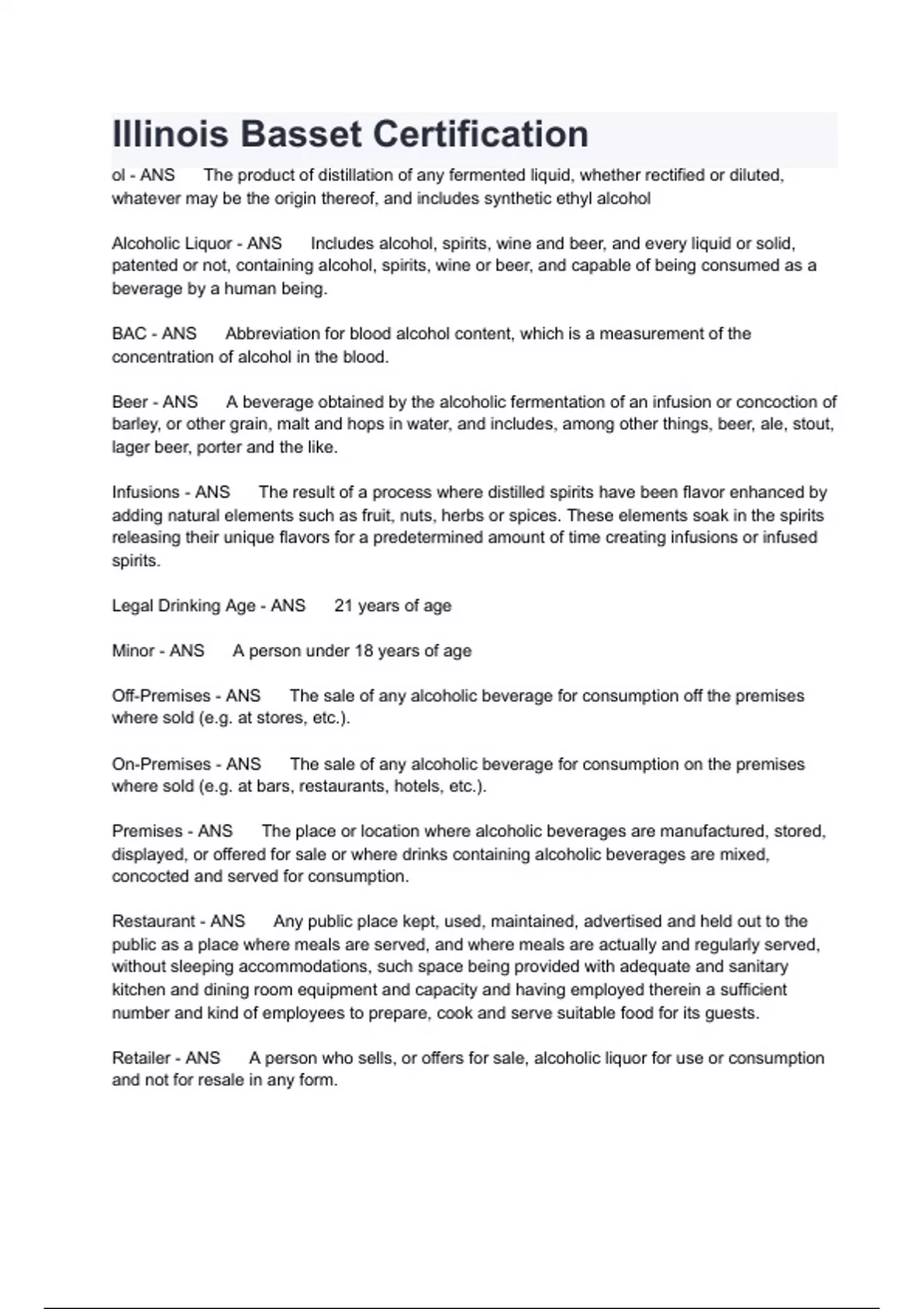 Illinois Basset Certification

ol - ANS The product of distillation of any fermented liquid, whether rectified or diluted, whatever may be the origin thereof, and includes synthetic ethyl alcohol

Alcoholic Liquor - ANS Includes alcohol, spirits, wine and beer, and every liquid or solid, patented or not, containing alcohol, spirits, wine or beer, and capable of being consumed as a beverage by a human being.

BAC - ANS Abbreviation for blood alcohol content, which is a measurement of the concentration of alcohol in the blood.

Beer - ANS A beverage obtained by the alcoholic fermentation of an infusion or concoction of barley, or other grain, malt and hops in water, and includes, among other things, beer, ale, stout, lager beer, porter and the like.

Infusions - ANS The result of a process where distilled spirits have been flavor enhanced by adding natural elements such as fruit, nuts, herbs or spices. These elements soak in the spirits releasing their unique flavors for a predetermined amount of time creating infusions or infused spirits.

Legal Drinking Age - ANS 21 years of age

Minor - ANS A person under 18 years of age

Off-Premises - ANS The sale of any alcoholic beverage for consumption off the premises where sold (e.g. at stores, etc.).

On-Premises - ANS The sale of any alcoholic beverage for consumption on the premises where sold (e.g. at bars, restaurants, hotels, etc.).

Premises - ANS The place or location where alcoholic beverages are manufactured, stored, displayed, or offered for sale or where drinks containing alcoholic beverages are mixed, concocted and served for consumption.

Restaurant - ANS Any public place kept, used, maintained, advertised and held out to the public as a place where meals are served, and where meals are actually and regularly served, without sleeping accommodations, such space being provided with adequate and sanitary kitchen and dining room equipment and capacity and having employed therein a sufficient number and kind of employees to prepare, cook and serve suitable food for its guests.

Retailer - ANS A person who sells, or offers for sale, alcoholic liquor for use or consumption and not for resale in any form.